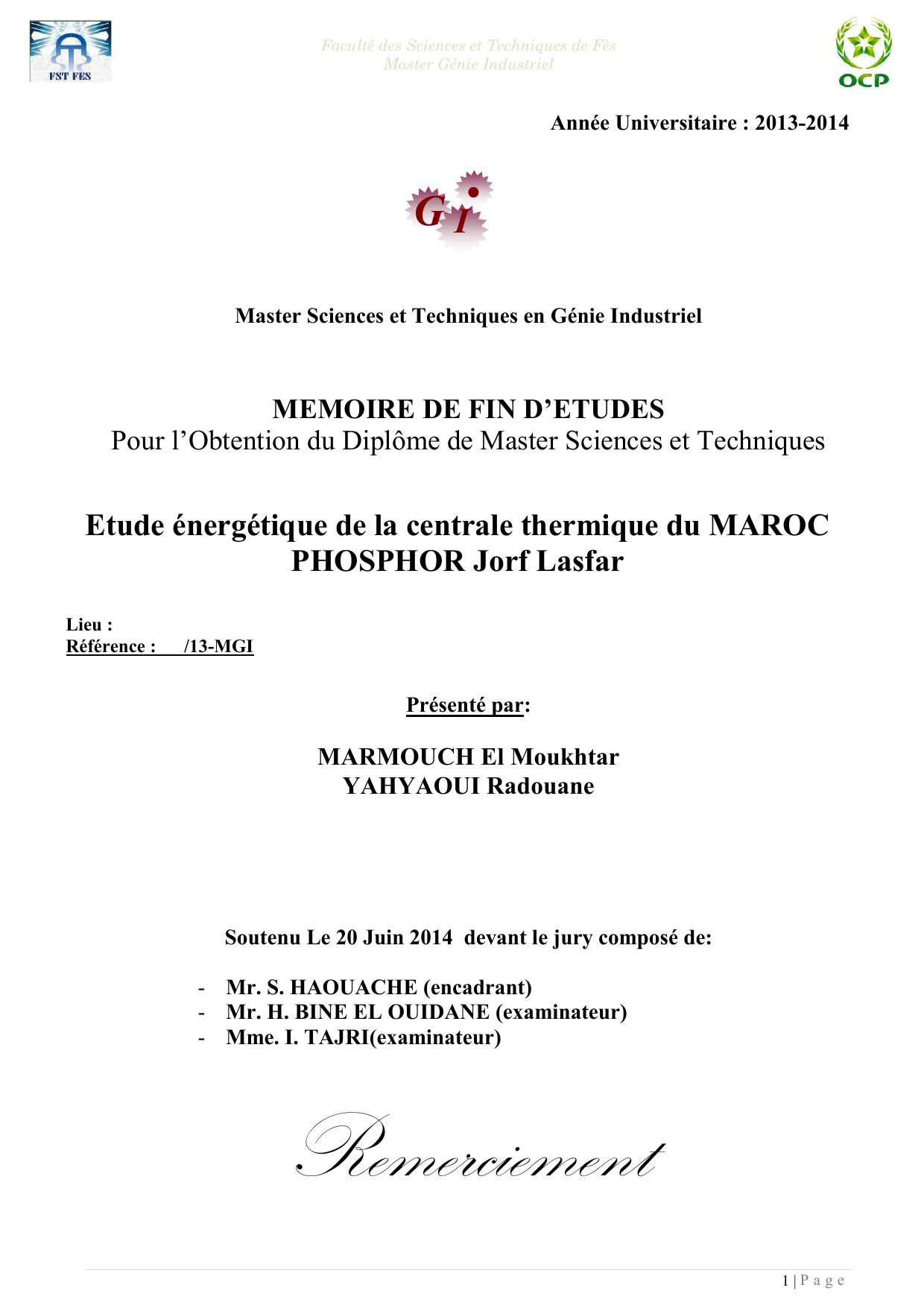 FST FES

Faculté des Sciences et Techniques de Fès
Master Génie Industriel

OCP

Année Universitaire : 2013-2014

GI

Master Sciences et Techniques en Génie Industriel

MEMOIRE DE FIN D'ETUDES
Pour l'Obtention du Diplôme de Master Sciences et Techniques

Etude énergétique de la centrale thermique du MAROC PHOSPHOR Jorf Lasfar

Lieu :
Référence : /13-MGI

Présenté par:

MARMOUCH El Moukhtar
YAHYAOUI Radouane

Soutenu Le 20 Juin 2014 devant le jury composé de:

- Mr. S. HAOUACHE (encadrant)
- Mr. H. BINE EL OUIDANE (examinateur)
- Mme. I. TAJRI(examinateur)

Remerciement

1 | P a g e